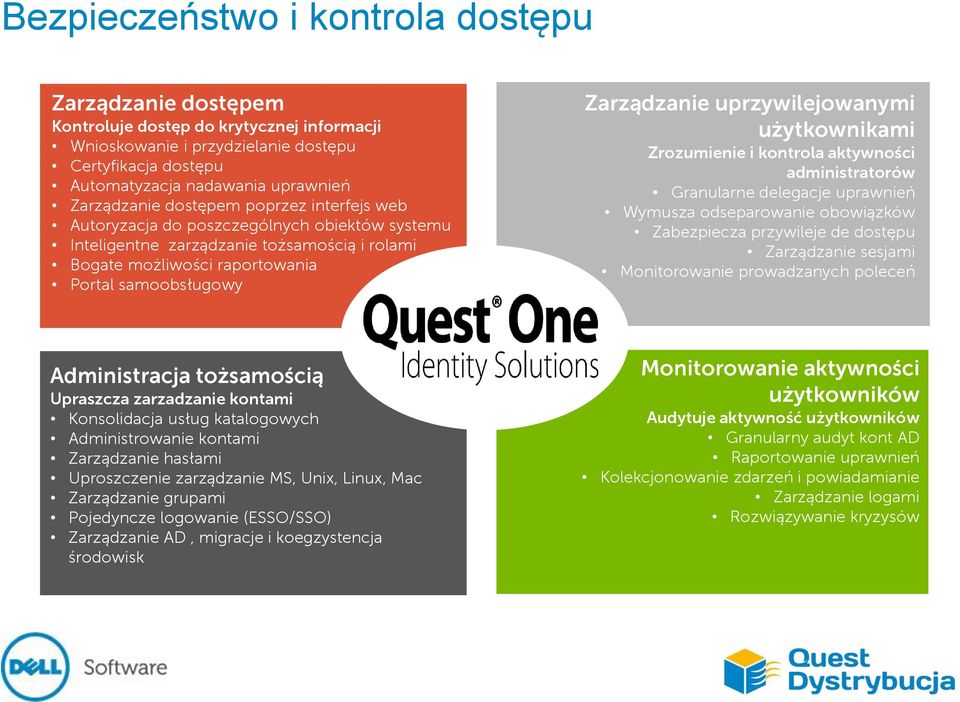 Bezpieczeństwo i kontrola dostępu

Zarządzanie dostępem
Kontroluje dostęp do krytycznej informacji
• Wnioskowanie i przydzielanie dostępu
• Certyfikacja dostępu
• Automatyzacja nadawania uprawnień
• Zarządzanie dostępem poprzez interfejs web
• Autoryzacja do poszczególnych obiektów systemu
• Inteligentne zarządzanie tożsamością i rolami
• Bogate możliwości raportowania
• Portal samoobsługowy

Zarządzanie uprzywilejowanymi użytkownikami
Zrozumienie i kontrola aktywności administratorów
• Granularne delegacje uprawnień
• Wymusza odseparowanie obowiązków
• Zabezpiecza przywileje de dostępu
• Zarządzanie sesjami
• Monitorowanie prowadzanych poleceń

Quest® One
Identity Solutions

Administracja tożsamością
Upraszcza zarzadzanie kontami
• Konsolidacja usług katalogowych
• Administrowanie kontami
• Zarządzanie hasłami
• Uproszczenie zarządzanie MS, Unix, Linux, Mac
• Zarządzanie grupami
• Pojedyncze logowanie (ESSO/SSO)
• Zarządzanie AD , migracje i koegzystencja środowisk

Monitorowanie aktywności użytkowników
Audytuje aktywność użytkowników
• Granularny audyt kont AD
• Raportowanie uprawnień
• Kolekcjonowanie zdarzeń i powiadamianie
• Zarządzanie logami
• Rozwiązywanie kryzysów

DELL Software

Quest Dystrybucja